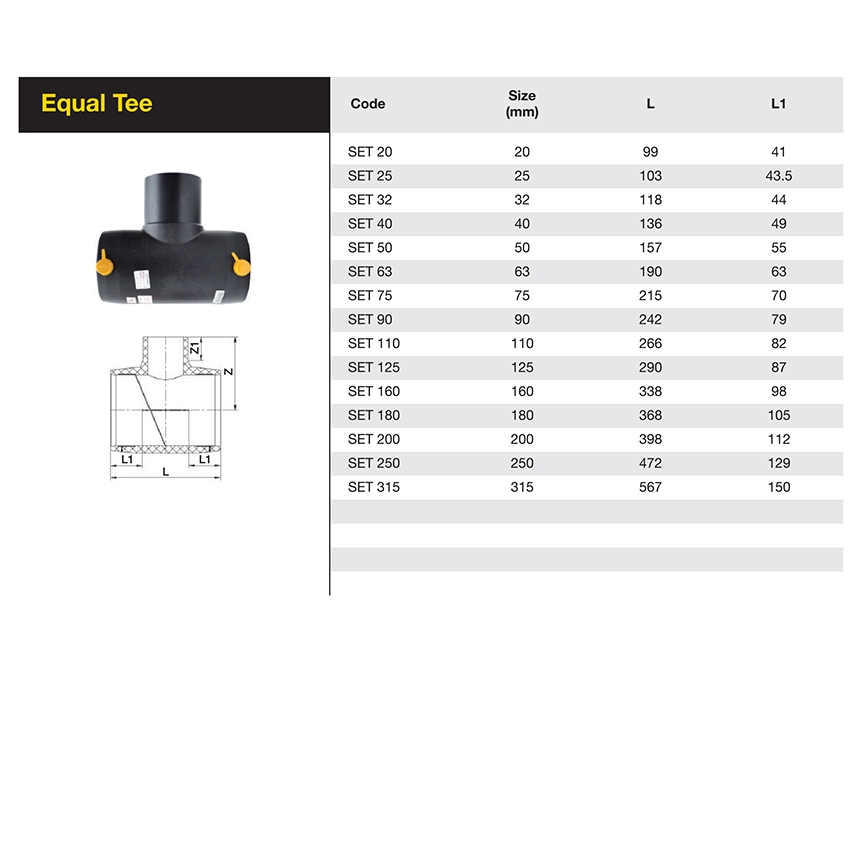 Equal Tee

Z1
Z
L1
L1
L

| Code | Size (mm) | L | L1 |
|---|---|---|---|
| SET 20 | 20 | 99 | 41 |
| SET 25 | 25 | 103 | 43.5 |
| SET 32 | 32 | 118 | 44 |
| SET 40 | 40 | 136 | 49 |
| SET 50 | 50 | 157 | 55 |
| SET 63 | 63 | 190 | 63 |
| SET 75 | 75 | 215 | 70 |
| SET 90 | 90 | 242 | 79 |
| SET 110 | 110 | 266 | 82 |
| SET 125 | 125 | 290 | 87 |
| SET 160 | 160 | 338 | 98 |
| SET 180 | 180 | 368 | 105 |
| SET 200 | 200 | 398 | 112 |
| SET 250 | 250 | 472 | 129 |
| SET 315 | 315 | 567 | 150 |